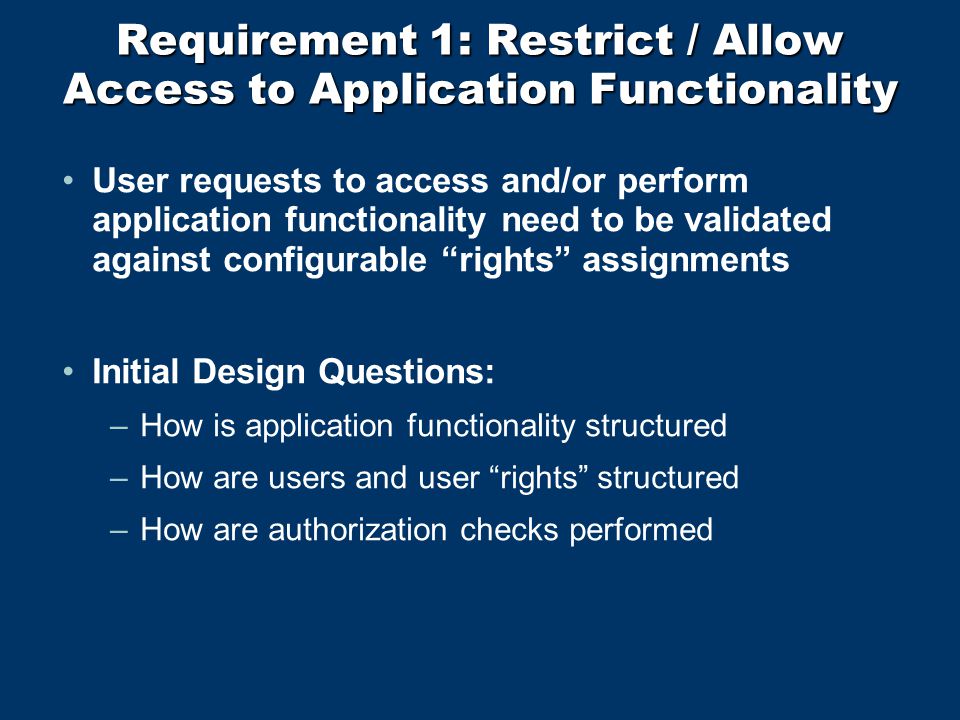 Requirement 1: Restrict / Allow Access to Application Functionality

• User requests to access and/or perform application functionality need to be validated against configurable “rights” assignments

• Initial Design Questions:
– How is application functionality structured
– How are users and user “rights” structured
– How are authorization checks performed